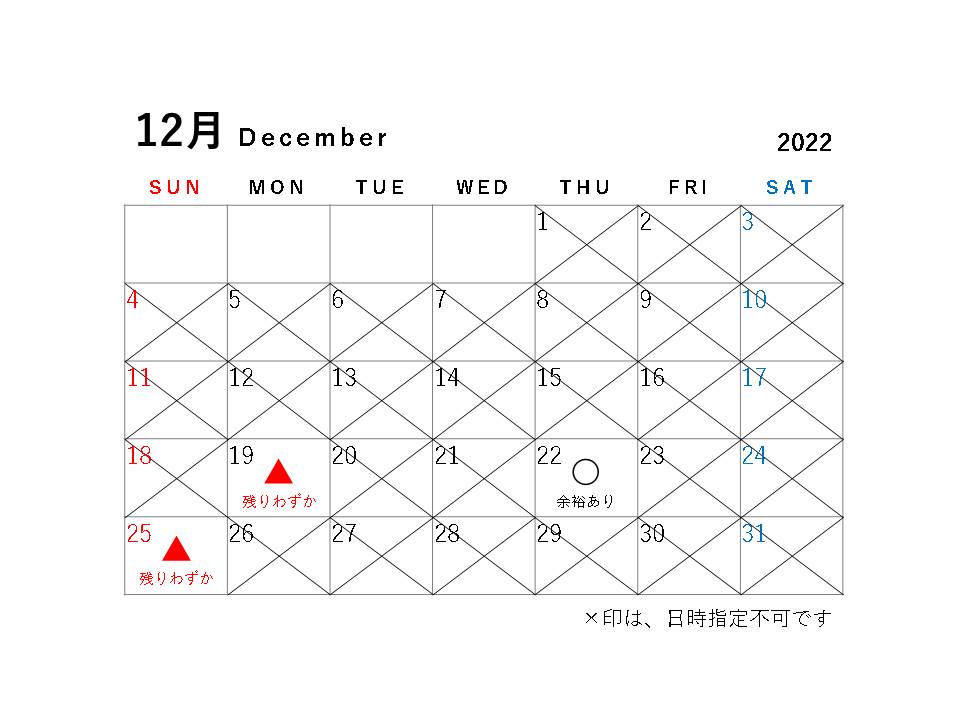 12月 December

2022

| SUN | MON | TUE | WED | THU | FRI | SAT |
|---|---|---|---|---|---|---|
|  |  |  |  | 1 | 2 | 3 |
| 4 | 5 | 6 | 7 | 8 | 9 | 10 |
| 11 | 12 | 13 | 14 | 15 | 16 | 17 |
| 18 | 19 ▲ 残りわずか | 20 | 21 | 22 ○ 余裕あり | 23 | 24 |
| 25 ▲ 残りわずか | 26 | 27 | 28 | 29 | 30 | 31 |

×印は、日時指定不可です